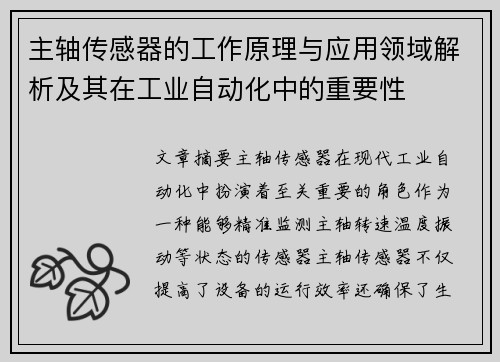 主轴传感器的工作原理与应用领域解析及其在工业自动化中的重要性

文章摘要主轴传感器在现代工业自动化中扮演着至关重要的角色作为一种能够精准监测主轴转速温度振动等状态的传感器主轴传感器不仅提高了设备的运行效率还确保了生